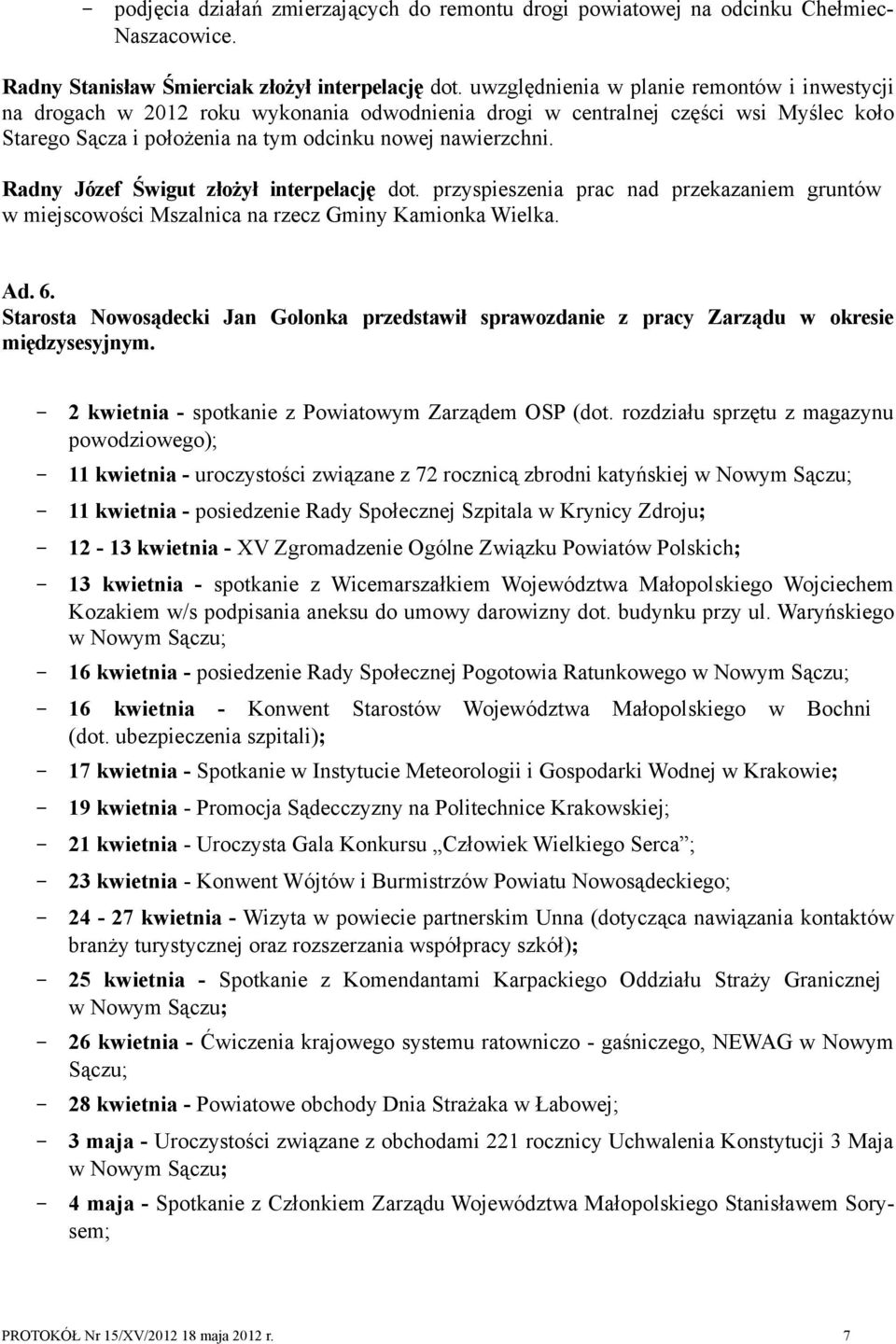 - podjęcia działań zmierzających do remontu drogi powiatowej na odcinku Chełmiec-Naszacowice.

Radny Stanisław Śmierciak złożył interpelację dot. uwzględnienia w planie remontów i inwestycji na drogach w 2012 roku wykonania odwodnienia drogi w centralnej części wsi Myślec koło Starego Sącza i położenia na tym odcinku nowej nawierzchni.

Radny Józef Świgut złożył interpelację dot. przyspieszenia prac nad przekazaniem gruntów w miejscowości Mszalnica na rzecz Gminy Kamionka Wielka.

Ad. 6.
Starosta Nowosądecki Jan Golonka przedstawił sprawozdanie z pracy Zarządu w okresie międzysesyjnym.

- 2 kwietnia - spotkanie z Powiatowym Zarządem OSP (dot. rozdziału sprzętu z magazynu powodziowego);
- 11 kwietnia - uroczystości związane z 72 rocznicą zbrodni katyńskiej w Nowym Sączu;
- 11 kwietnia - posiedzenie Rady Społecznej Szpitala w Krynicy Zdroju;
- 12 - 13 kwietnia - XV Zgromadzenie Ogólne Związku Powiatów Polskich;
- 13 kwietnia - spotkanie z Wicemarszałkiem Województwa Małopolskiego Wojciechem Kozakiem w/s podpisania aneksu do umowy darowizny dot. budynku przy ul. Waryńskiego w Nowym Sączu;
- 16 kwietnia - posiedzenie Rady Społecznej Pogotowia Ratunkowego w Nowym Sączu;
- 16 kwietnia - Konwent Starostów Województwa Małopolskiego w Bochni (dot. ubezpieczenia szpitali);
- 17 kwietnia - Spotkanie w Instytucie Meteorologii i Gospodarki Wodnej w Krakowie;
- 19 kwietnia - Promocja Sądecczyzny na Politechnice Krakowskiej;
- 21 kwietnia - Uroczysta Gala Konkursu „Człowiek Wielkiego Serca”;
- 23 kwietnia - Konwent Wójtów i Burmistrzów Powiatu Nowosądeckiego;
- 24 - 27 kwietnia - Wizyta w powiecie partnerskim Unna (dotycząca nawiązania kontaktów branży turystycznej oraz rozszerzania współpracy szkół);
- 25 kwietnia - Spotkanie z Komendantami Karpackiego Oddziału Straży Granicznej w Nowym Sączu;
- 26 kwietnia - Ćwiczenia krajowego systemu ratowniczo - gaśniczego, NEWAG w Nowym Sączu;
- 28 kwietnia - Powiatowe obchody Dnia Strażaka w Łabowej;
- 3 maja - Uroczystości związane z obchodami 221 rocznicy Uchwalenia Konstytucji 3 Maja w Nowym Sączu;
- 4 maja - Spotkanie z Członkiem Zarządu Województwa Małopolskiego Stanisławem Sorysem;

PROTOKÓŁ Nr 15/XV/2012 18 maja 2012 r. 7